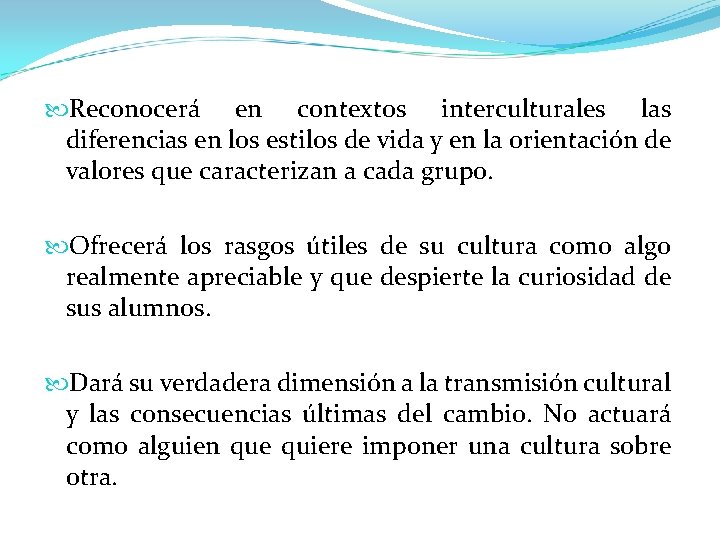 Reconocerá en contextos interculturales las diferencias en los estilos de vida y en la orientación de valores que caracterizan a cada grupo.

Ofrecerá los rasgos útiles de su cultura como algo realmente apreciable y que despierte la curiosidad de sus alumnos.

Dará su verdadera dimensión a la transmisión cultural y las consecuencias últimas del cambio. No actuará como alguien que quiere imponer una cultura sobre otra.